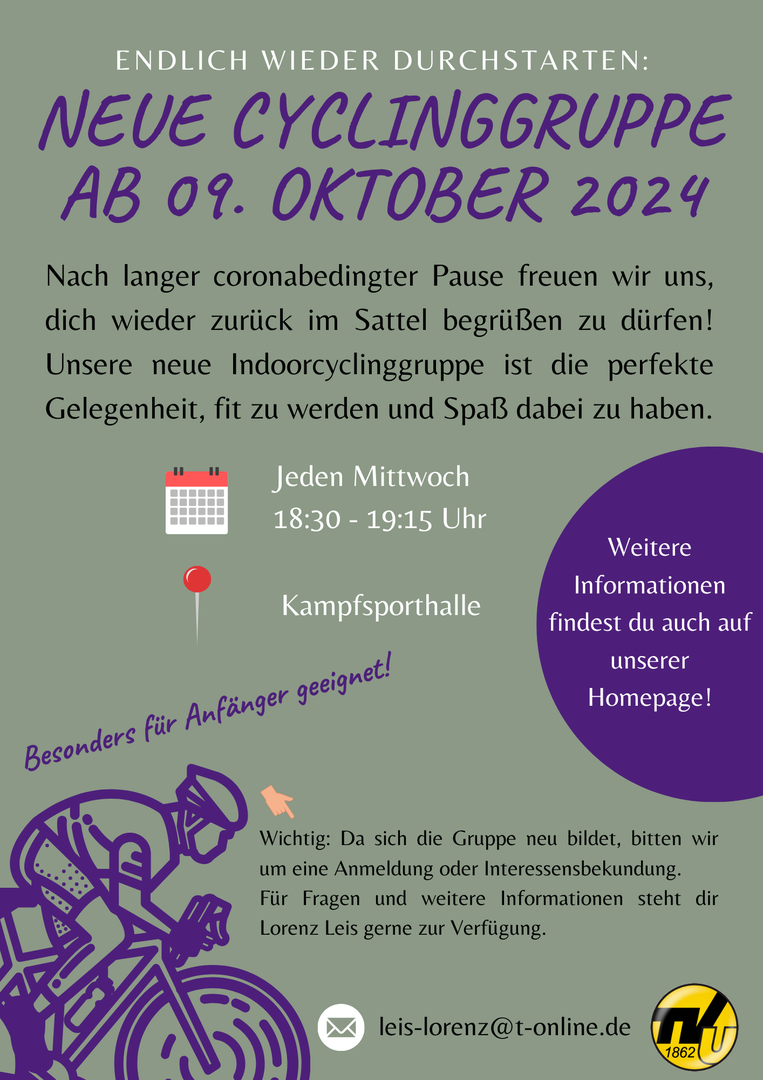 ENDLICH WIEDER DURCHSTARTEN:

NEUE CYCLINGGRUPPE AB 09. OKTOBER 2024

Nach langer coronabedingter Pause freuen wir uns, dich wieder zurück im Sattel begrüßen zu dürfen! Unsere neue Indoorcyclinggruppe ist die perfekte Gelegenheit, fit zu werden und Spaß dabei zu haben.

Jeden Mittwoch
18:30 - 19:15 Uhr

Kampfsporthalle

Weitere Informationen findest du auch auf unserer Homepage!

Besonders für Anfänger geeignet!

Wichtig: Da sich die Gruppe neu bildet, bitten wir um eine Anmeldung oder Interessensbekundung.
Für Fragen und weitere Informationen steht dir Lorenz Leis gerne zur Verfügung.

leis-lorenz@t-online.de

1862